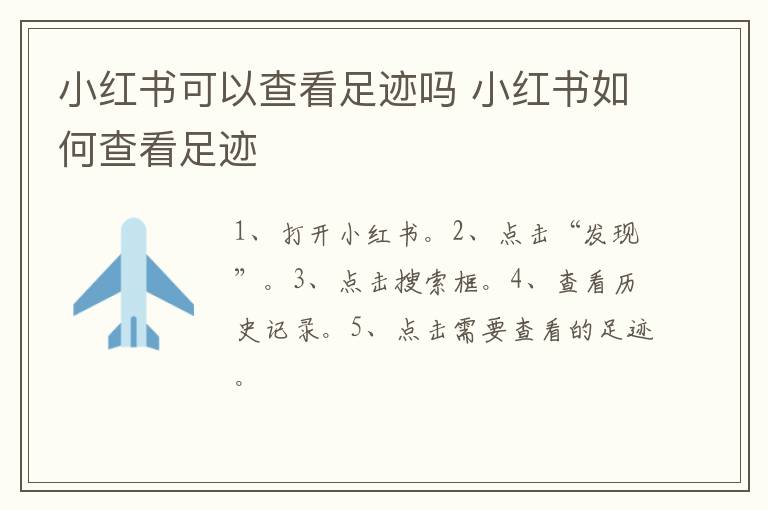 小红书可以查看足迹吗 小红书如何查看足迹

1、打开小红书。2、点击“发现”。3、点击搜索框。4、查看历史记录。5、点击需要查看的足迹。